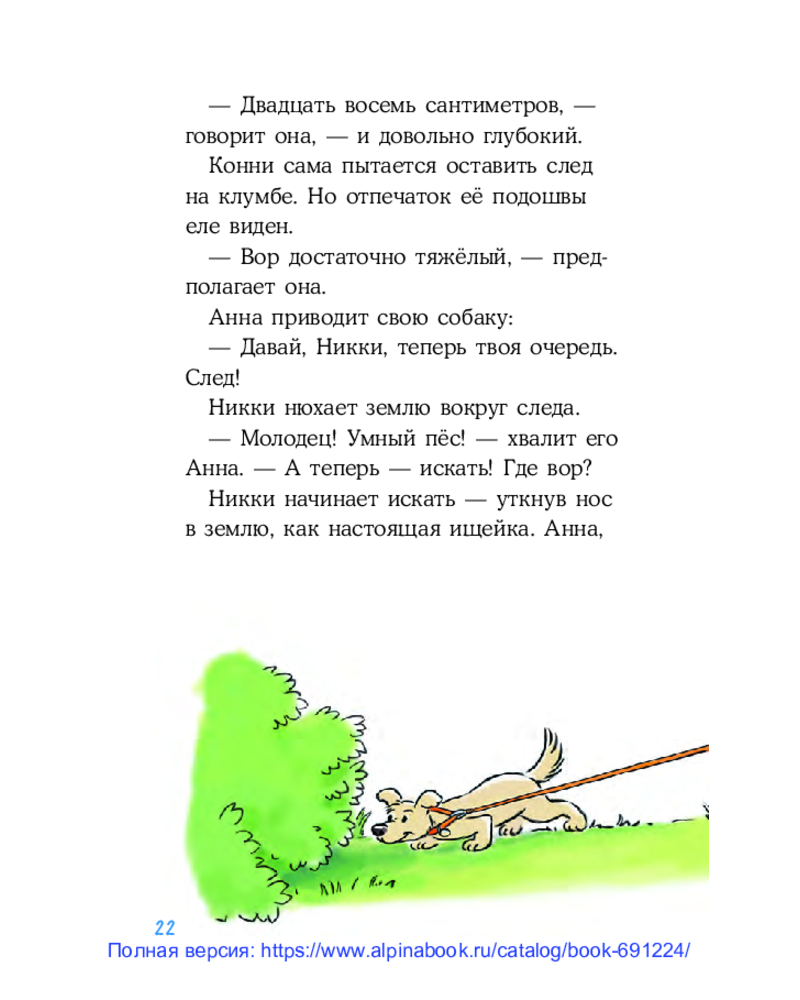 — Двадцать восемь сантиметров, — говорит она, — и довольно глубокий.

Конни сама пытается оставить след на клумбе. Но отпечаток её подошвы еле виден.

— Вор достаточно тяжёлый, — предполагает она.

Анна приводит свою собаку:

— Давай, Никки, теперь твоя очередь. След!

Никки нюхает землю вокруг следа.

— Молодец! Умный пёс! — хвалит его Анна. — А теперь — искать! Где вор?

Никки начинает искать — уткнув нос в землю, как настоящая ищейка. Анна,

22

Полная версия: https://www.alpinabook.ru/catalog/book-691224/